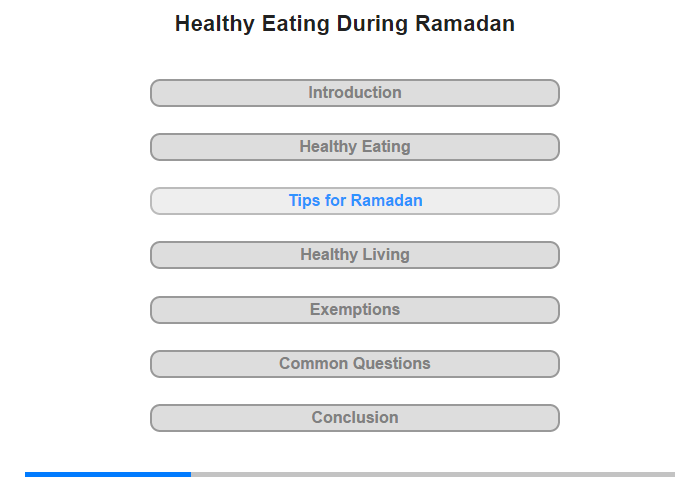 Healthy Eating During Ramadan

Introduction

Healthy Eating

Tips for Ramadan

Healthy Living

Exemptions

Common Questions

Conclusion